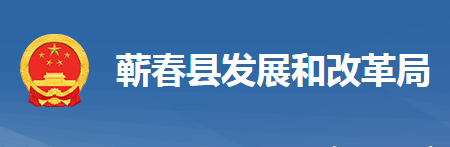 蕲春县发展和改革局